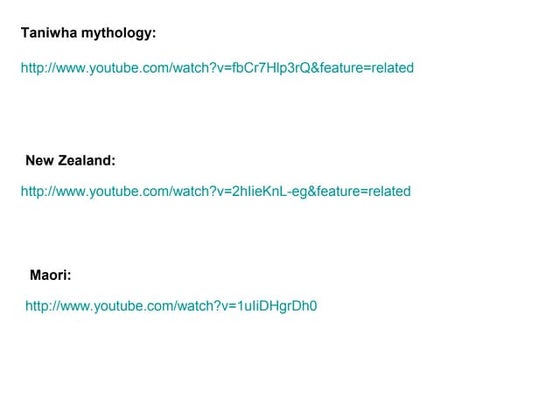 Taniwha mythology:

http://www.youtube.com/watch?v=fbCr7Hlp3rQ&feature=related

New Zealand:

http://www.youtube.com/watch?v=2hlieKnL-eg&feature=related

Maori:

http://www.youtube.com/watch?v=1uIiDHgrDh0